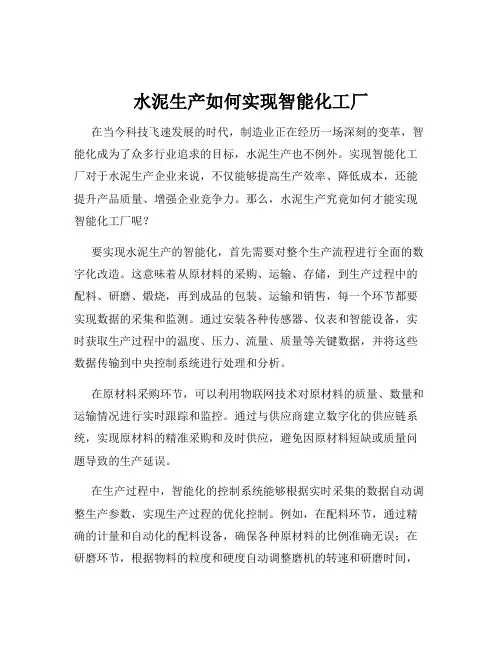 水泥生产如何实现智能化工厂

在当今科技飞速发展的时代，制造业正在经历一场深刻的变革，智能化成为了众多行业追求的目标，水泥生产也不例外。实现智能化工厂对于水泥生产企业来说，不仅能够提高生产效率、降低成本，还能提升产品质量、增强企业竞争力。那么，水泥生产究竟如何才能实现智能化工厂呢？

要实现水泥生产的智能化，首先需要对整个生产流程进行全面的数字化改造。这意味着从原材料的采购、运输、存储，到生产过程中的配料、研磨、煅烧，再到成品的包装、运输和销售，每一个环节都要实现数据的采集和监测。通过安装各种传感器、仪表和智能设备，实时获取生产过程中的温度、压力、流量、质量等关键数据，并将这些数据传输到中央控制系统进行处理和分析。

在原材料采购环节，可以利用物联网技术对原材料的质量、数量和运输情况进行实时跟踪和监控。通过与供应商建立数字化的供应链系统，实现原材料的精准采购和及时供应，避免因原材料短缺或质量问题导致的生产延误。

在生产过程中，智能化的控制系统能够根据实时采集的数据自动调整生产参数，实现生产过程的优化控制。例如，在配料环节，通过精确的计量和自动化的配料设备，确保各种原材料的比例准确无误；在研磨环节，根据物料的粒度和硬度自动调整磨机的转速和研磨时间，